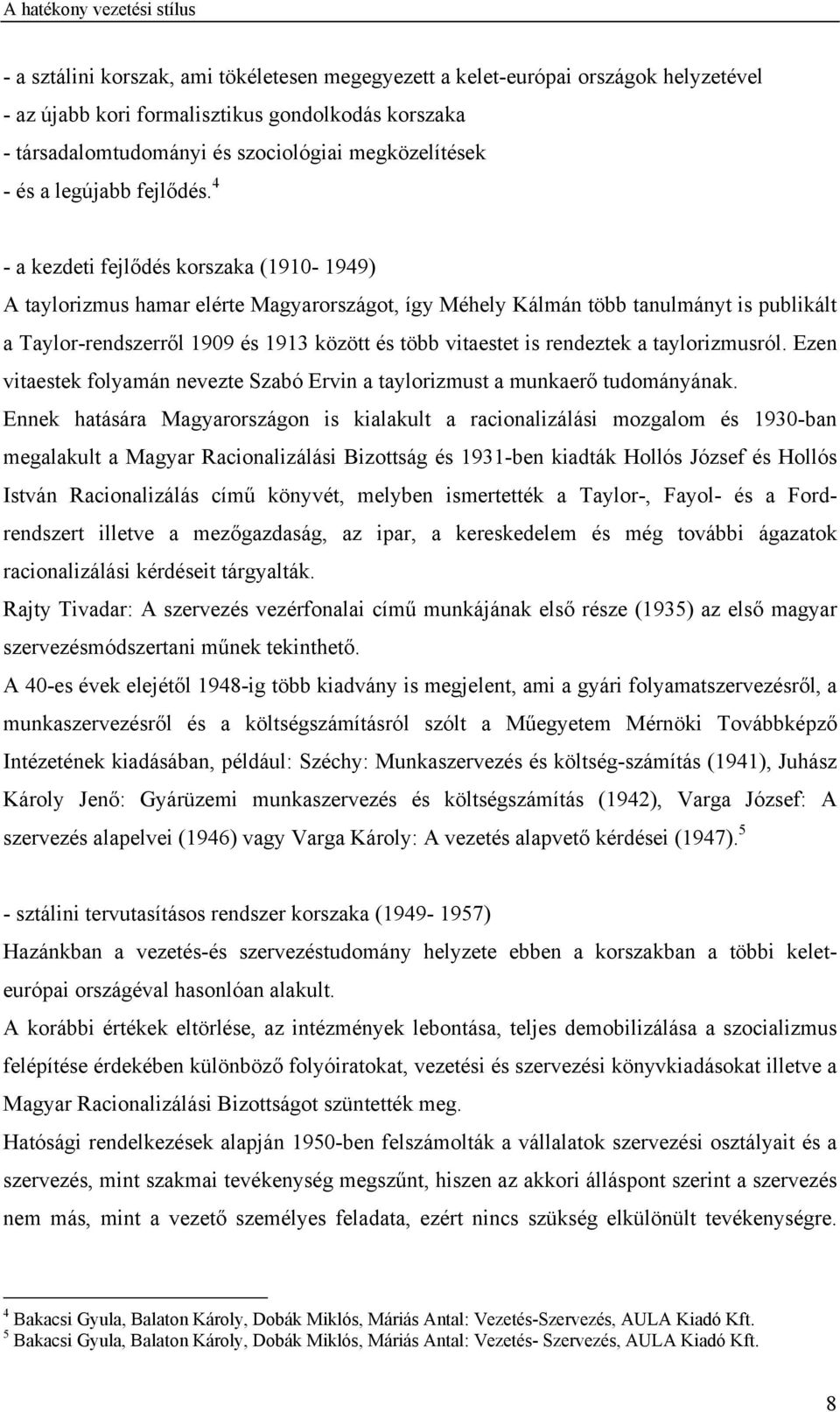 A hatékony vezetési stílus

- a sztálini korszak, ami tökéletesen megegyezett a kelet-európai országok helyzetével
- az újabb kori formalisztikus gondolkodás korszaka
- társadalomtudományi és szociológiai megközelítések
- és a legújabb fejlődés.$^4$

- a kezdeti fejlődés korszaka (1910- 1949)
A taylorizmus hamar elérte Magyarországot, így Méhely Kálmán több tanulmányt is publikált a Taylor-rendszerről 1909 és 1913 között és több vitaestet is rendeztek a taylorizmusról. Ezen vitaestek folyamán nevezte Szabó Ervin a taylorizmust a munkaerő tudományának.
Ennek hatására Magyarországon is kialakult a racionalizálási mozgalom és 1930-ban megalakult a Magyar Racionalizálási Bizottság és 1931-ben kiadták Hollós József és Hollós István Racionalizálás című könyvét, melyben ismertették a Taylor-, Fayol- és a Ford-rendszert illetve a mezőgazdaság, az ipar, a kereskedelem és még további ágazatok racionalizálási kérdéseit tárgyalták.
Rajty Tivadar: A szervezés vezérfonalai című munkájának első része (1935) az első magyar szervezésmódszertani műnek tekinthető.
A 40-es évek elejétől 1948-ig több kiadvány is megjelent, ami a gyári folyamatszervezésről, a munkaszervezésről és a költségszámításról szólt a Műegyetem Mérnöki Továbbképző Intézetének kiadásában, például: Széchy: Munkaszervezés és költség-számítás (1941), Juhász Károly Jenő: Gyárüzemi munkaszervezés és költségszámítás (1942), Varga József: A szervezés alapelvei (1946) vagy Varga Károly: A vezetés alapvető kérdései (1947).$^5$

- sztálini tervutasításos rendszer korszaka (1949- 1957)
Hazánkban a vezetés-és szervezéstudomány helyzete ebben a korszakban a többi kelet-európai országéval hasonlóan alakult.
A korábbi értékek eltörlése, az intézmények lebontása, teljes demobilizálása a szocializmus felépítése érdekében különböző folyóiratokat, vezetési és szervezési könyvkiadásokat illetve a Magyar Racionalizálási Bizottságot szüntették meg.
Hatósági rendelkezések alapján 1950-ben felszámolták a vállalatok szervezési osztályait és a szervezés, mint szakmai tevékenység megszűnt, hiszen az akkori álláspont szerint a szervezés nem más, mint a vezető személyes feladata, ezért nincs szükség elkülönült tevékenységre.

$^4$ Bakacsi Gyula, Balaton Károly, Dobák Miklós, Máriás Antal: Vezetés-Szervezés, AULA Kiadó Kft.
$^5$ Bakacsi Gyula, Balaton Károly, Dobák Miklós, Máriás Antal: Vezetés- Szervezés, AULA Kiadó Kft.

8